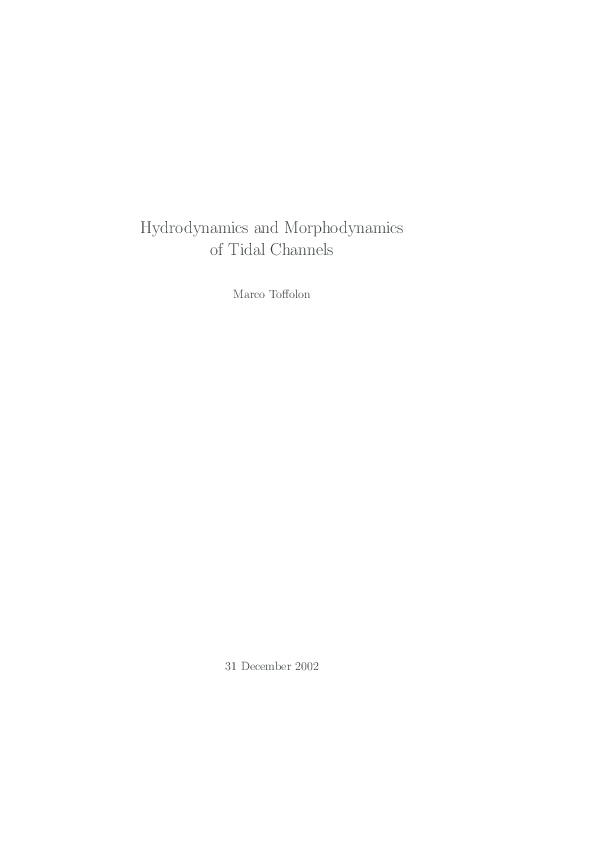 Hydrodynamics and Morphodynamics of Tidal Channels

Marco Toffolon

31 December 2002